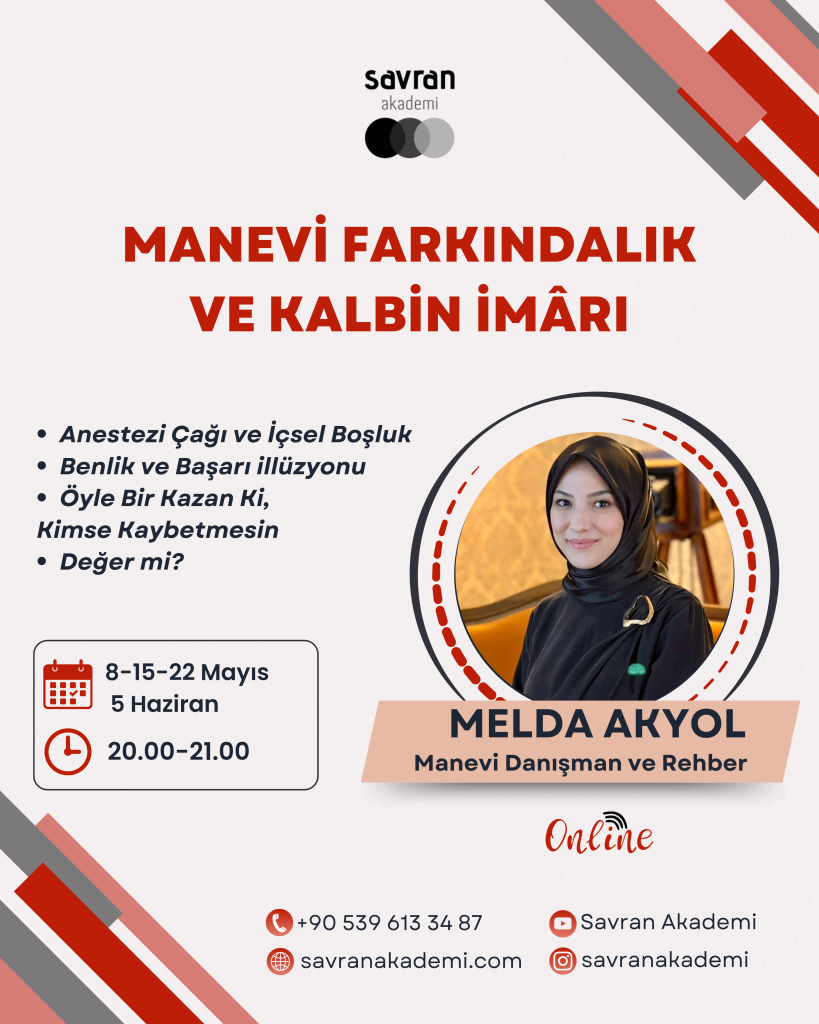 savran
akademi

MANEVİ FARKINDALIK VE KALBİN İMÂRI

• Anestezi Çağı ve İçsel Boşluk
• Benlik ve Başarı illüzyonu
• Öyle Bir Kazan Ki, Kimse Kaybetmesin
• Değer mi?

8-15-22 Mayıs
5 Haziran

20.00-21.00

MELDA AKYOL
Manevi Danışman ve Rehber

Online

+90 539 613 34 87
savranakademi.com
Savran Akademi
savranakademi